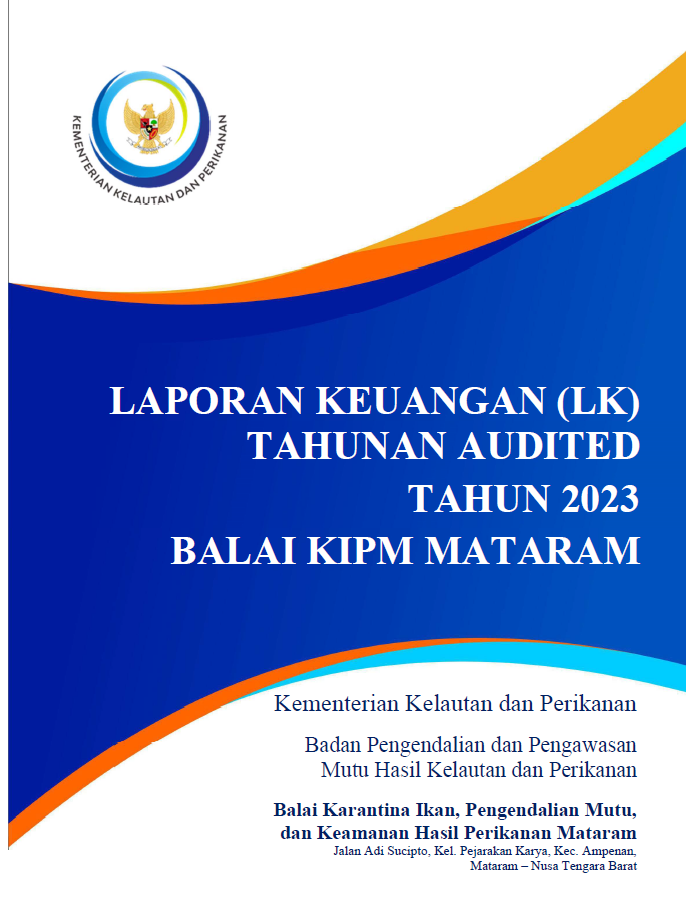 KEMENTERIAN KELAUTAN DAN PERIKANAN

LAPORAN KEUANGAN (LK) TAHUNAN AUDITED TAHUN 2023 BALAI KIPM MATARAM

Kementerian Kelautan dan Perikanan

Badan Pengendalian dan Pengawasan Mutu Hasil Kelautan dan Perikanan

Balai Karantina Ikan, Pengendalian Mutu, dan Keamanan Hasil Perikanan Mataram
Jalan Adi Sucipto, Kel. Pejarakan Karya, Kec. Ampenan, Mataram – Nusa Tengara Barat